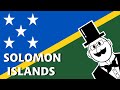 SOLOMON ISLANDS